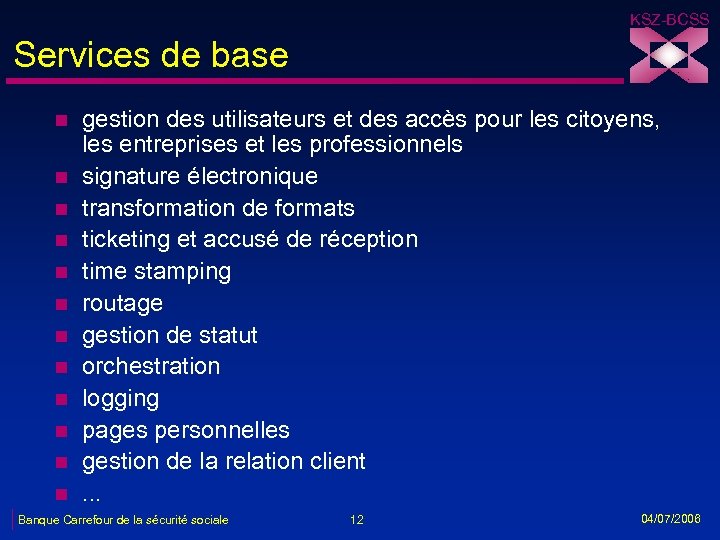 KSZ-BCSS

Services de base

- gestion des utilisateurs et des accès pour les citoyens, les entreprises et les professionnels
- signature électronique
- transformation de formats
- ticketing et accusé de réception
- time stamping
- routage
- gestion de statut
- orchestration
- logging
- pages personnelles
- gestion de la relation client
- ...

Banque Carrefour de la sécurité sociale 12 04/07/2006